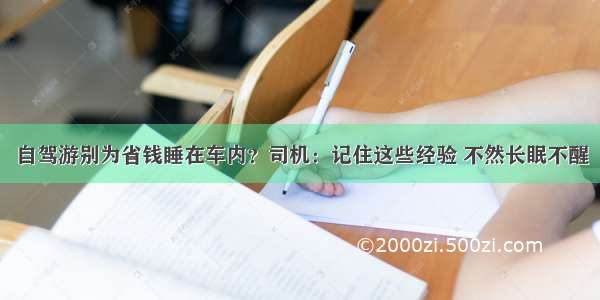 自驾游别为省钱睡在车内？司机：记住这些经验 不然长眠不醒

©2000zi.500zi.com